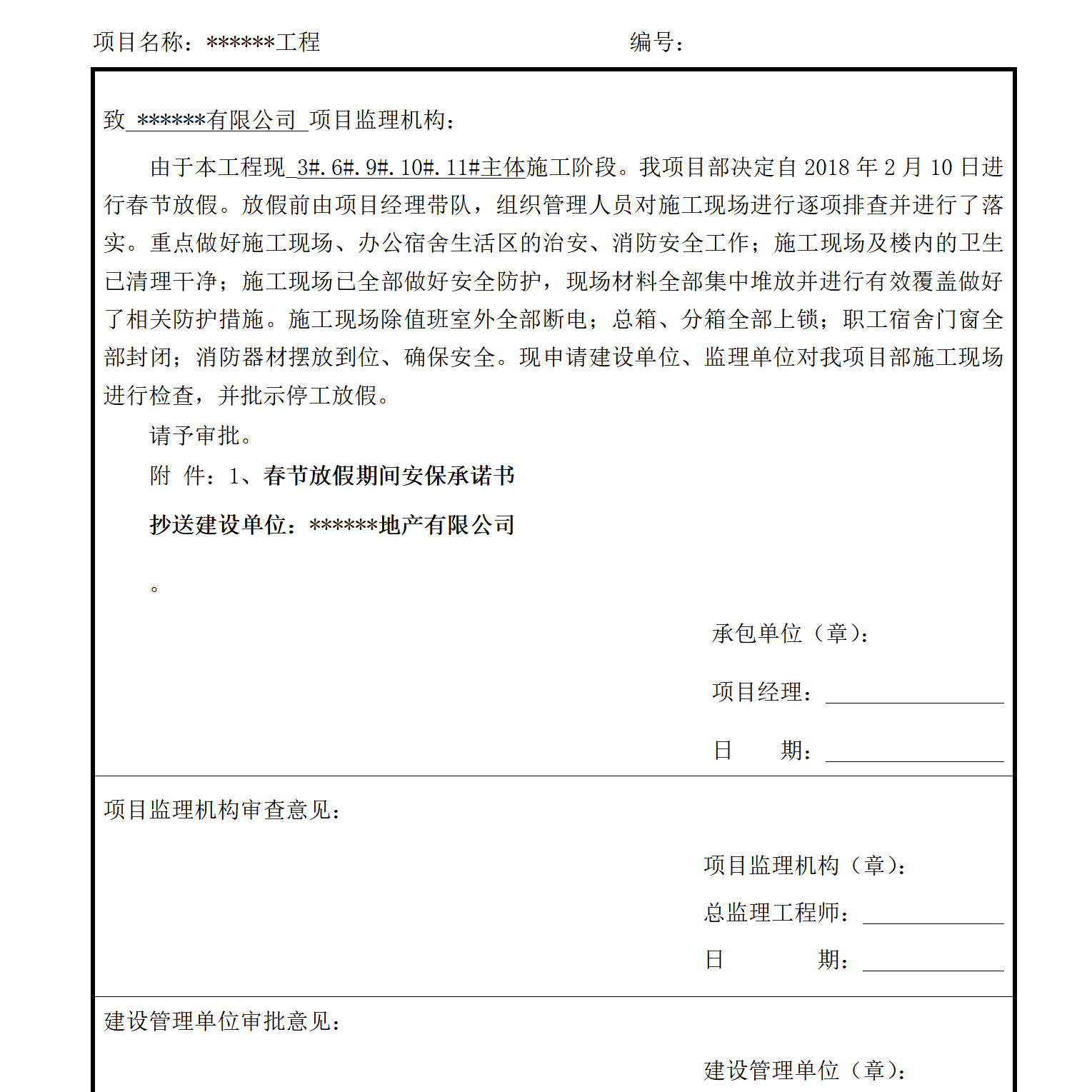 项目名称：******工程　　　　　　　　　　　　编号：

致 ******有限公司 项目监理机构：

由于本工程现 3#.6#.9#.10#.11#主体施工阶段。我项目部决定自 2018 年 2 月 10 日进行春节放假。放假前由项目经理带队，组织管理人员对施工现场进行逐项排查并进行了落实。重点做好施工现场、办公宿舍生活区的治安、消防安全工作；施工现场及楼内的卫生已清理干净；施工现场已全部做好安全防护，现场材料全部集中堆放并进行有效覆盖做好了相关防护措施。施工现场除值班室外全部断电；总箱、分箱全部上锁；职工宿舍门窗全部封闭；消防器材摆放到位、确保安全。现申请建设单位、监理单位对我项目部施工现场进行检查，并批示停工放假。

请予审批。

附 件：1、春节放假期间安保承诺书

抄送建设单位：******地产有限公司

。

承包单位（章）：

项目经理：

日　　期：

项目监理机构审查意见：

项目监理机构（章）：

总监理工程师：

日　　　期：

建设管理单位审批意见：

建设管理单位（章）：